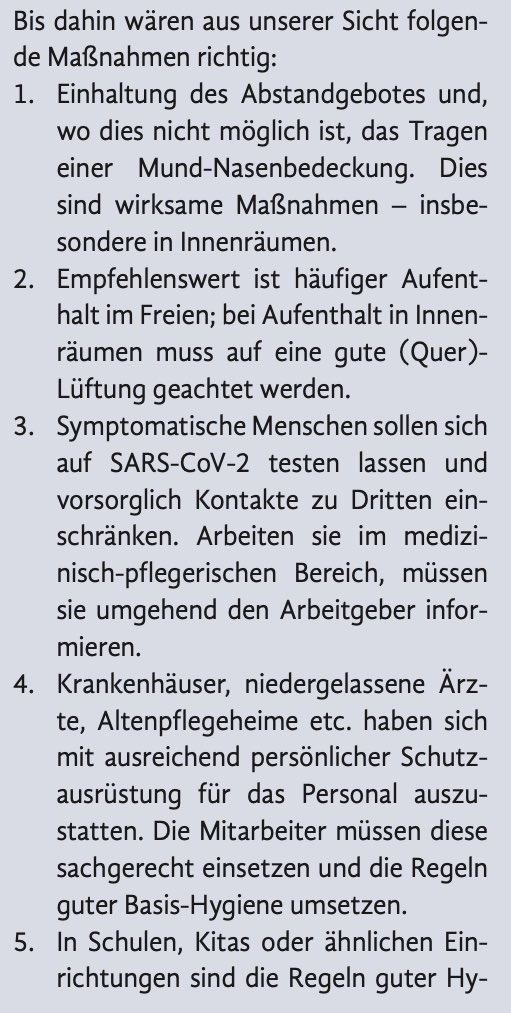 Bis dahin wären aus unserer Sicht folgende Maßnahmen richtig:

1. Einhaltung des Abstandgebotes und, wo dies nicht möglich ist, das Tragen einer Mund-Nasenbedeckung. Dies sind wirksame Maßnahmen – insbesondere in Innenräumen.
2. Empfehlenswert ist häufiger Aufenthalt im Freien; bei Aufenthalt in Innenräumen muss auf eine gute (Quer)-Lüftung geachtet werden.
3. Symptomatische Menschen sollen sich auf SARS-CoV-2 testen lassen und vorsorglich Kontakte zu Dritten einschränken. Arbeiten sie im medizinisch-pflegerischen Bereich, müssen sie umgehend den Arbeitgeber informieren.
4. Krankenhäuser, niedergelassene Ärzte, Altenpflegeheime etc. haben sich mit ausreichend persönlicher Schutzausrüstung für das Personal auszustatten. Die Mitarbeiter müssen diese sachgerecht einsetzen und die Regeln guter Basis-Hygiene umsetzen.
5. In Schulen, Kitas oder ähnlichen Einrichtungen sind die Regeln guter Hy-